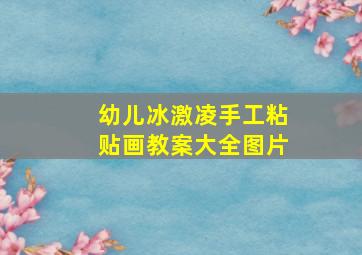 幼儿冰激凌手工粘贴画教案大全图片